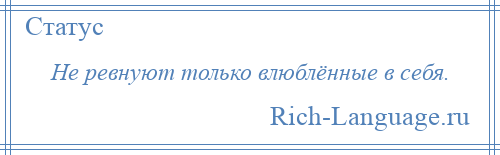 Статус

Не ревнуют только влюблённые в себя.

Rich-Language.ru